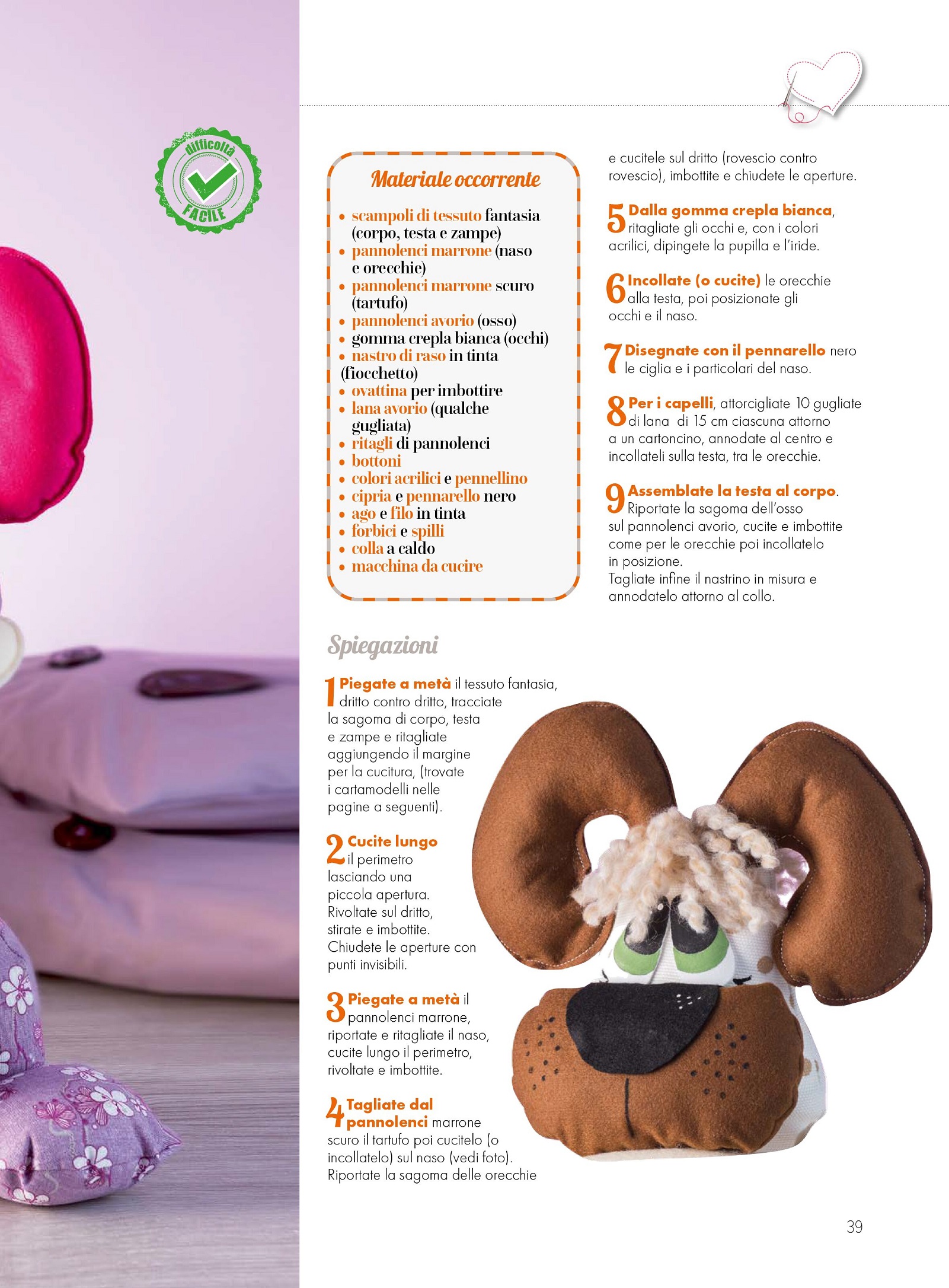 difficoltà
FACILE

Materiale occorrente

• scampoli di tessuto fantasia (corpo, testa e zampe)
• pannolenci marrone (naso e orecchie)
• pannolenci marrone scuro (tartufo)
• pannolenci avorio (osso)
• gomma crepla bianca (occhi)
• nastro di raso in tinta (fiocchetto)
• ovattina per imbottire
• lana avorio (qualche gugliata)
• ritagli di pannolenci
• bottoni
• colori acrilici e pennellino
• cipria e pennarello nero
• ago e filo in tinta
• forbici e spilli
• colla a caldo
• macchina da cucire

Spiegazioni

1 Piegate a metà il tessuto fantasia, dritto contro dritto, tracciate la sagoma di corpo, testa e zampe e ritagliate aggiungendo il margine per la cucitura, (trovate i cartamodelli nelle pagine a seguenti).

2 Cucite lungo il perimetro lasciando una piccola apertura. Rivoltate sul dritto, stirate e imbottite. Chiudete le aperture con punti invisibili.

3 Piegate a metà il pannolenci marrone, riportate e ritagliate il naso, cucite lungo il perimetro, rivoltate e imbottite.

4 Tagliate dal pannolenci marrone scuro il tartufo poi cucitelo (o incollatelo) sul naso (vedi foto). Riportate la sagoma delle orecchie e cucitele sul dritto (rovescio contro rovescio), imbottite e chiudete le aperture.

5 Dalla gomma crepla bianca, ritagliate gli occhi e, con i colori acrilici, dipingete la pupilla e l'iride.

6 Incollate (o cucite) le orecchie alla testa, poi posizionate gli occhi e il naso.

7 Disegnate con il pennarello nero le ciglia e i particolari del naso.

8 Per i capelli, attorcigliate 10 gugliate di lana di 15 cm ciascuna attorno a un cartoncino, annodate al centro e incollateli sulla testa, tra le orecchie.

9 Assemblate la testa al corpo. Riportate la sagoma dell'osso sul pannolenci avorio, cucite e imbottite come per le orecchie poi incollatelo in posizione.
Tagliate infine il nastrino in misura e annodatelo attorno al collo.

39